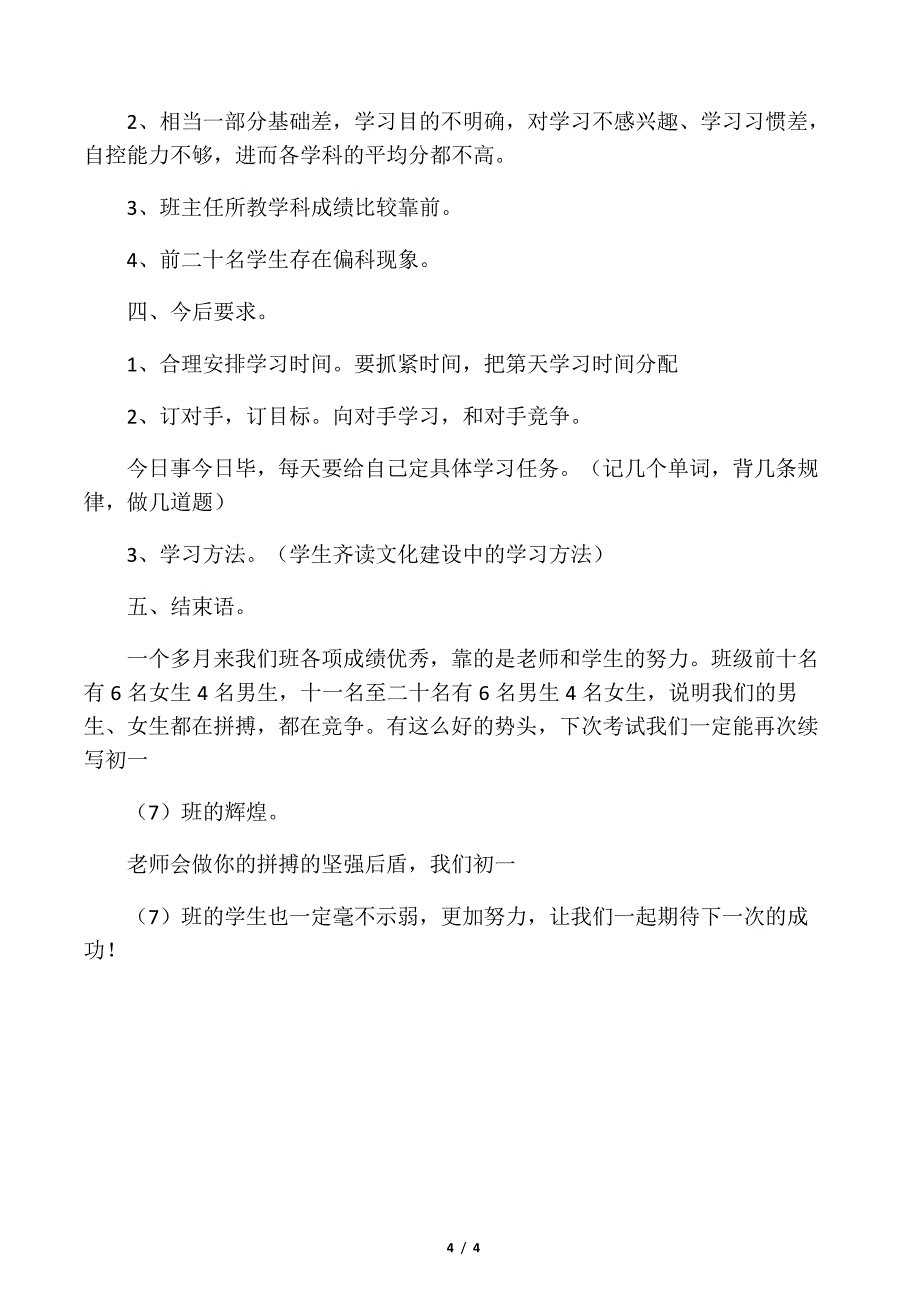 2、相当一部分基础差，学习目的不明确，对学习不感兴趣、学习习惯差，自控能力不够，进而各学科的平均分都不高。

3、班主任所教学科成绩比较靠前。

4、前二十名学生存在偏科现象。

四、今后要求。

1、合理安排学习时间。要抓紧时间，把第天学习时间分配

2、订对手，订目标。向对手学习，和对手竞争。

今日事今日毕，每天要给自己定具体学习任务。（记几个单词，背几条规律，做几道题）

3、学习方法。（学生齐读文化建设中的学习方法）

五、结束语。

一个多月来我们班各项成绩优秀，靠的是老师和学生的努力。班级前十名有 6 名女生 4 名男生，十一名至二十名有 6 名男生 4 名女生，说明我们的男生、女生都在拼搏，都在竞争。有这么好的势头，下次考试我们一定能再次续写初一

（7）班的辉煌。

老师会做你的拼搏的坚强后盾，我们初一

（7）班的学生也一定毫不示弱，更加努力，让我们一起期待下一次的成功！

4 / 4